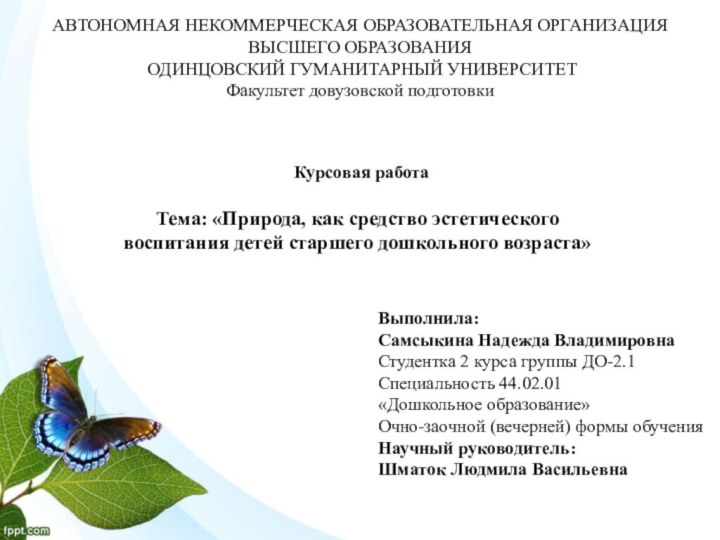 АВТОНОМНАЯ НЕКОММЕРЧЕСКАЯ ОБРАЗОВАТЕЛЬНАЯ ОРГАНИЗАЦИЯ ВЫСШЕГО ОБРАЗОВАНИЯ
ОДИНЦОВСКИЙ ГУМАНИТАРНЫЙ УНИВЕРСИТЕТ
Факультет довузовской подготовки

Курсовая работа

Тема: «Природа, как средство эстетического воспитания детей старшего дошкольного возраста»

Выполнила:
Самсыкина Надежда Владимировна
Студентка 2 курса группы ДО-2.1
Специальность 44.02.01
«Дошкольное образование»
Очно-заочной (вечерней) формы обучения
Научный руководитель:
Шматок Людмила Васильевна

fppt.com